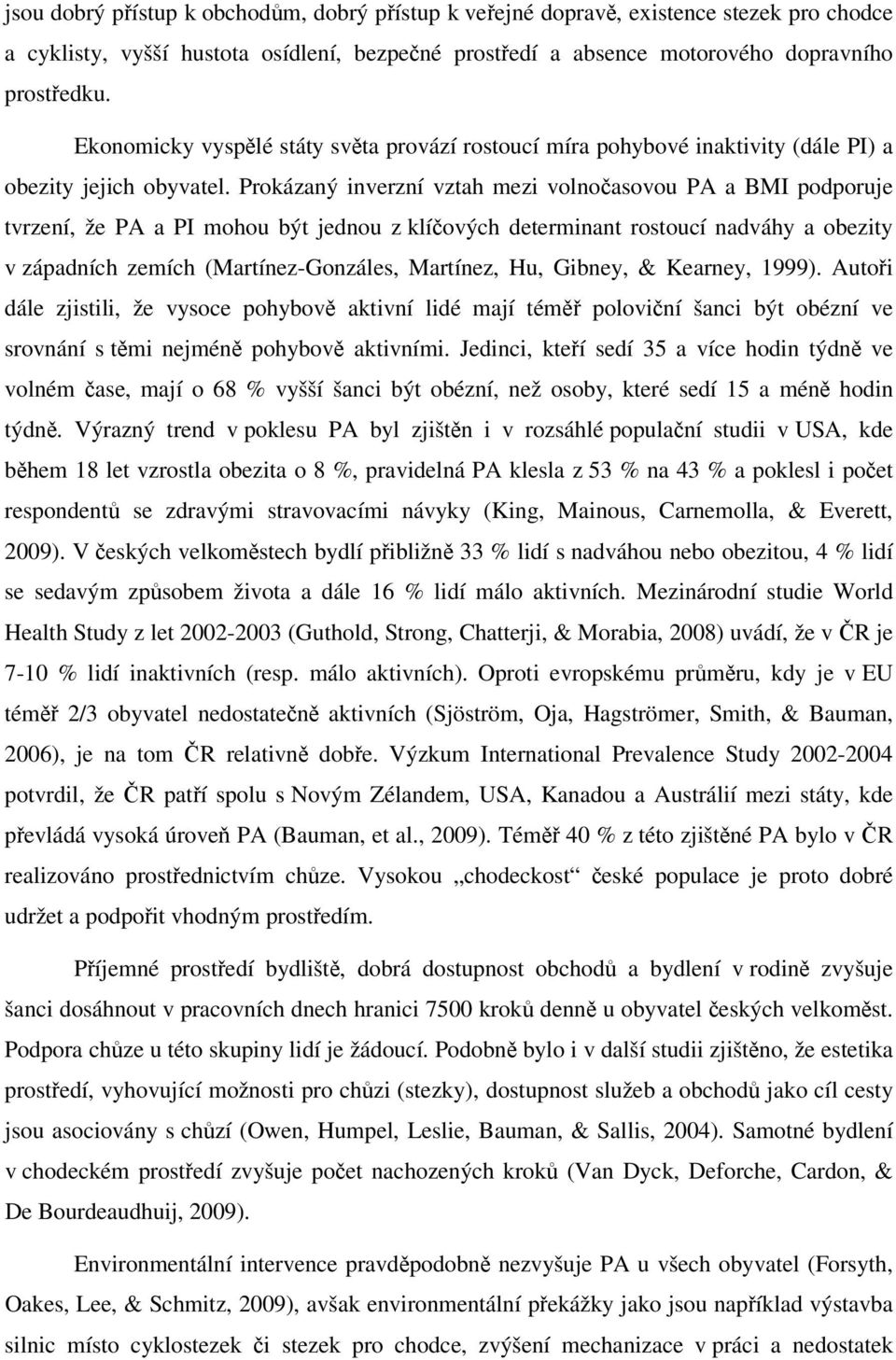 jsou dobrý přístup k obchodům, dobrý přístup k veřejné dopravě, existence stezek pro chodce a cyklisty, vyšší hustota osídlení, bezpečné prostředí a absence motorového dopravního prostředku.

Ekonomicky vyspělé státy světa provází rostoucí míra pohybové inaktivity (dále PI) a obezity jejich obyvatel. Prokázaný inverzní vztah mezi volnočasovou PA a BMI podporuje tvrzení, že PA a PI mohou být jednou z klíčových determinant rostoucí nadváhy a obezity v západních zemích (Martínez-Gonzáles, Martínez, Hu, Gibney, & Kearney, 1999). Autoři dále zjistili, že vysoce pohybově aktivní lidé mají téměř poloviční šanci být obézní ve srovnání s těmi nejméně pohybově aktivními. Jedinci, kteří sedí 35 a více hodin týdně ve volném čase, mají o 68 % vyšší šanci být obézní, než osoby, které sedí 15 a méně hodin týdně. Výrazný trend v poklesu PA byl zjištěn i v rozsáhlé populační studii v USA, kde během 18 let vzrostla obezita o 8 %, pravidelná PA klesla z 53 % na 43 % a poklesl i počet respondentů se zdravými stravovacími návyky (King, Mainous, Carnemolla, & Everett, 2009). V českých velkoměstech bydlí přibližně 33 % lidí s nadváhou nebo obezitou, 4 % lidí se sedavým způsobem života a dále 16 % lidí málo aktivních. Mezinárodní studie World Health Study z let 2002-2003 (Guthold, Strong, Chatterji, & Morabia, 2008) uvádí, že v ČR je 7-10 % lidí inaktivních (resp. málo aktivních). Oproti evropskému průměru, kdy je v EU téměř 2/3 obyvatel nedostatečně aktivních (Sjöström, Oja, Hagströmer, Smith, & Bauman, 2006), je na tom ČR relativně dobře. Výzkum International Prevalence Study 2002-2004 potvrdil, že ČR patří spolu s Novým Zélandem, USA, Kanadou a Austrálií mezi státy, kde převládá vysoká úroveň PA (Bauman, et al., 2009). Téměř 40 % z této zjištěné PA bylo v ČR realizováno prostřednictvím chůze. Vysokou „chodeckost“ české populace je proto dobré udržet a podpořit vhodným prostředím.

Příjemné prostředí bydliště, dobrá dostupnost obchodů a bydlení v rodině zvyšuje šanci dosáhnout v pracovních dnech hranici 7500 kroků denně u obyvatel českých velkoměst. Podpora chůze u této skupiny lidí je žádoucí. Podobně bylo i v další studii zjištěno, že estetika prostředí, vyhovující možnosti pro chůzi (stezky), dostupnost služeb a obchodů jako cíl cesty jsou asociovány s chůzí (Owen, Humpel, Leslie, Bauman, & Sallis, 2004). Samotné bydlení v chodeckém prostředí zvyšuje počet nachozených kroků (Van Dyck, Deforche, Cardon, & De Bourdeaudhuij, 2009).

Environmentální intervence pravděpodobně nezvyšuje PA u všech obyvatel (Forsyth, Oakes, Lee, & Schmitz, 2009), avšak environmentální překážky jako jsou například výstavba silnic místo cyklostezek či stezek pro chodce, zvýšení mechanizace v práci a nedostatek